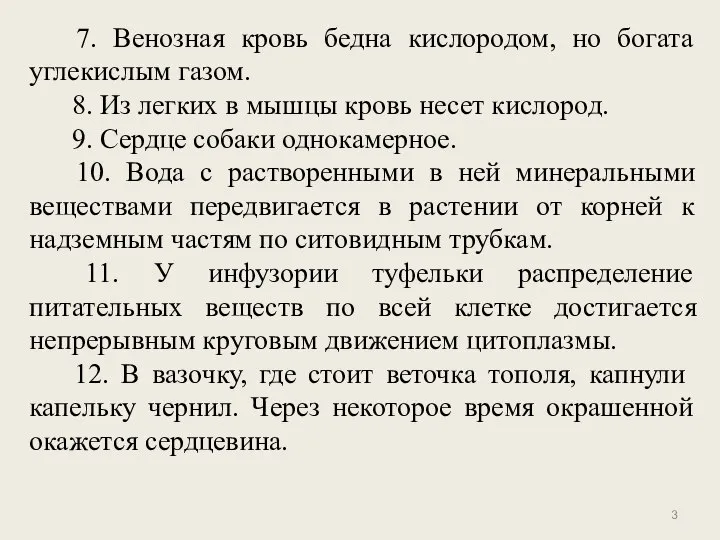 7. Венозная кровь бедна кислородом, но богата углекислым газом.

8. Из легких в мышцы кровь несет кислород.

9. Сердце собаки однокамерное.

10. Вода с растворенными в ней минеральными веществами передвигается в растении от корней к надземным частям по ситовидным трубкам.

11. У инфузории туфельки распределение питательных веществ по всей клетке достигается непрерывным круговым движением цитоплазмы.

12. В вазочку, где стоит веточка тополя, капнули капельку чернил. Через некоторое время окрашенной окажется сердцевина.

3